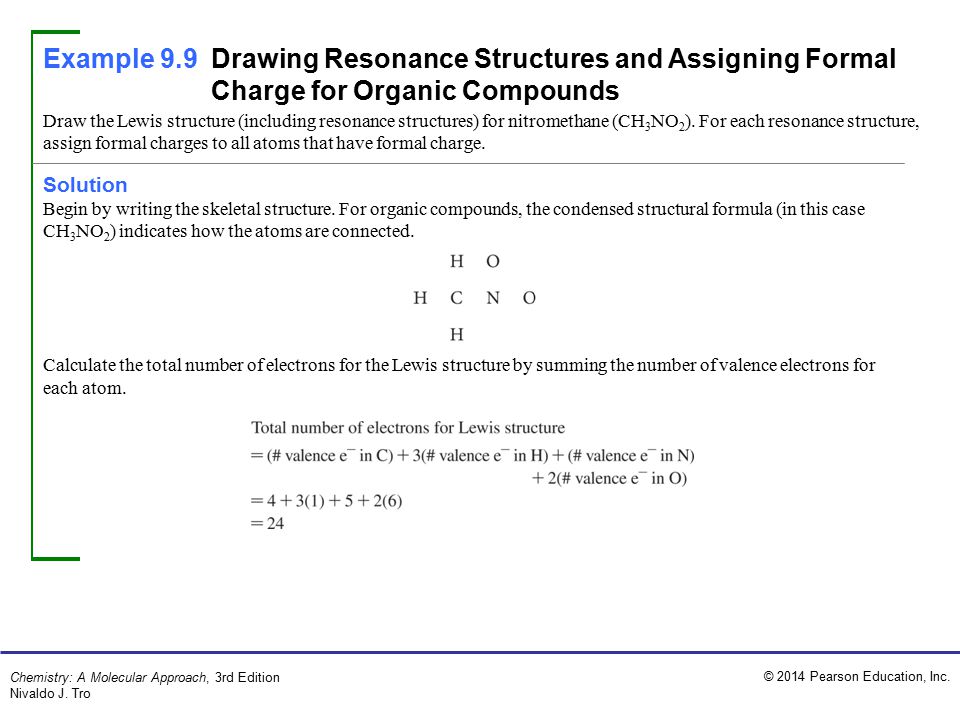 Example 9.9 Drawing Resonance Structures and Assigning Formal Charge for Organic Compounds

Draw the Lewis structure (including resonance structures) for nitromethane ($CH_3NO_2$). For each resonance structure, assign formal charges to all atoms that have formal charge.

Solution

Begin by writing the skeletal structure. For organic compounds, the condensed structural formula (in this case $CH_3NO_2$) indicates how the atoms are connected.

H O

H C N O

H

Calculate the total number of electrons for the Lewis structure by summing the number of valence electrons for each atom.

Total number of electrons for Lewis structure
= (# valence $e^-$ in C) + 3(# valence $e^-$ in H) + (# valence $e^-$ in N) + 2(# valence $e^-$ in O)
= 4 + 3(1) + 5 + 2(6)
= 24

Chemistry: A Molecular Approach, 3rd Edition
Nivaldo J. Tro

© 2014 Pearson Education, Inc.